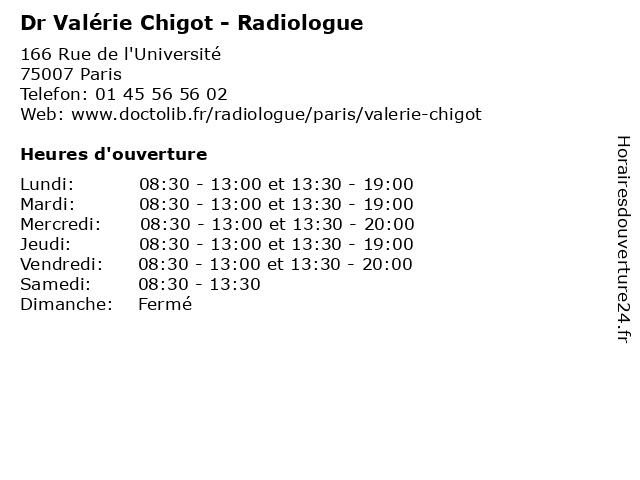 Dr Valérie Chigot - Radiologue

166 Rue de l'Université
75007 Paris
Telefon: 01 45 56 56 02
Web: www.doctolib.fr/radiologue/paris/valerie-chigot

Heures d'ouverture

| | |
|---|---|
| Lundi: | 08:30 - 13:00 et 13:30 - 19:00 |
| Mardi: | 08:30 - 13:00 et 13:30 - 19:00 |
| Mercredi: | 08:30 - 13:00 et 13:30 - 20:00 |
| Jeudi: | 08:30 - 13:00 et 13:30 - 19:00 |
| Vendredi: | 08:30 - 13:00 et 13:30 - 20:00 |
| Samedi: | 08:30 - 13:30 |
| Dimanche: | Fermé |

Horairesdouverture24.fr